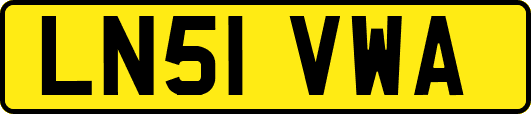 LN51 VWA